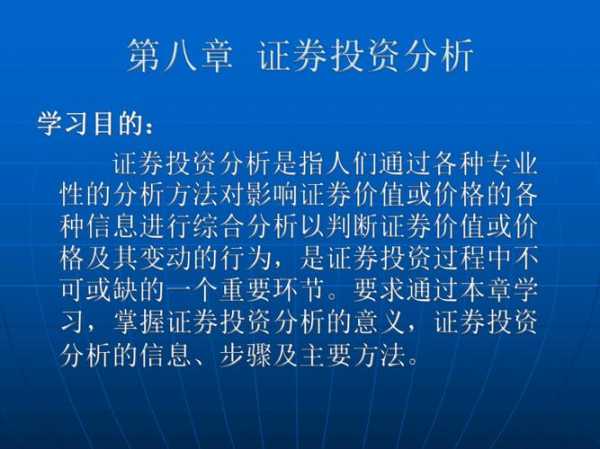 第八章 证券投资分析

学习目的：

证券投资分析是指人们通过各种专业性的分析方法对影响证券价值或价格的各种信息进行综合分析以判断证券价值或价格及其变动的行为，是证券投资过程中不可或缺的一个重要环节。要求通过本章学习，掌握证券投资分析的意义，证券投资分析的信息、步骤及主要方法。